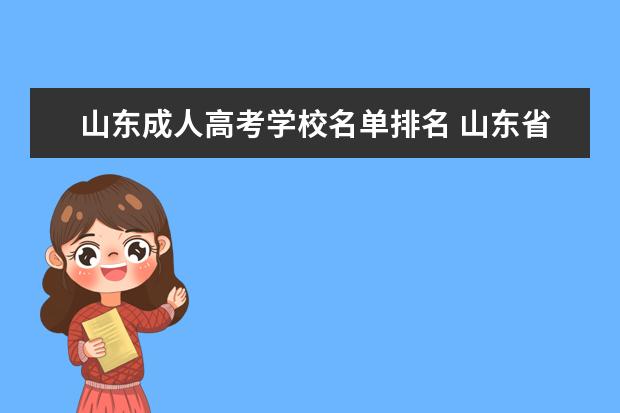 山东成人高考学校名单排名 山东省